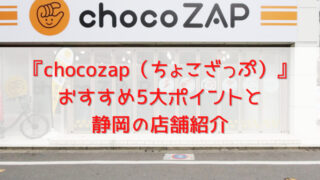 chocoZAP

『chocozap（ちょこざっぷ）』
おすすめ5大ポイントと
静岡の店舗紹介